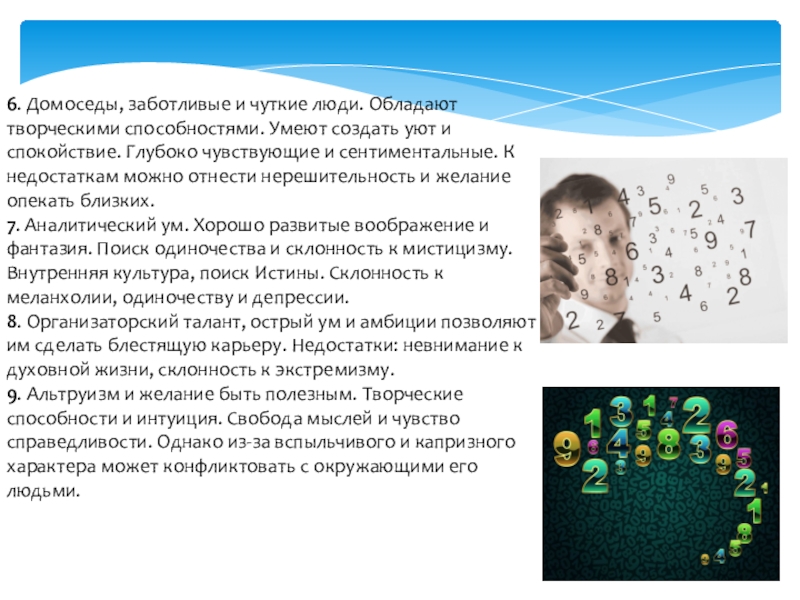 6. Домоседы, заботливые и чуткие люди. Обладают творческими способностями. Умеют создать уют и спокойствие. Глубоко чувствующие и сентиментальные. К недостаткам можно отнести нерешительность и желание опекать близких.
7. Аналитический ум. Хорошо развитые воображение и фантазия. Поиск одиночества и склонность к мистицизму. Внутренняя культура, поиск Истины. Склонность к меланхолии, одиночеству и депрессии.
8. Организаторский талант, острый ум и амбиции позволяют им сделать блестящую карьеру. Недостатки: невнимание к духовной жизни, склонность к экстремизму.
9. Альтруизм и желание быть полезным. Творческие способности и интуиция. Свобода мыслей и чувство справедливости. Однако из-за вспыльчивого и капризного характера может конфликтовать с окружающими его людьми.